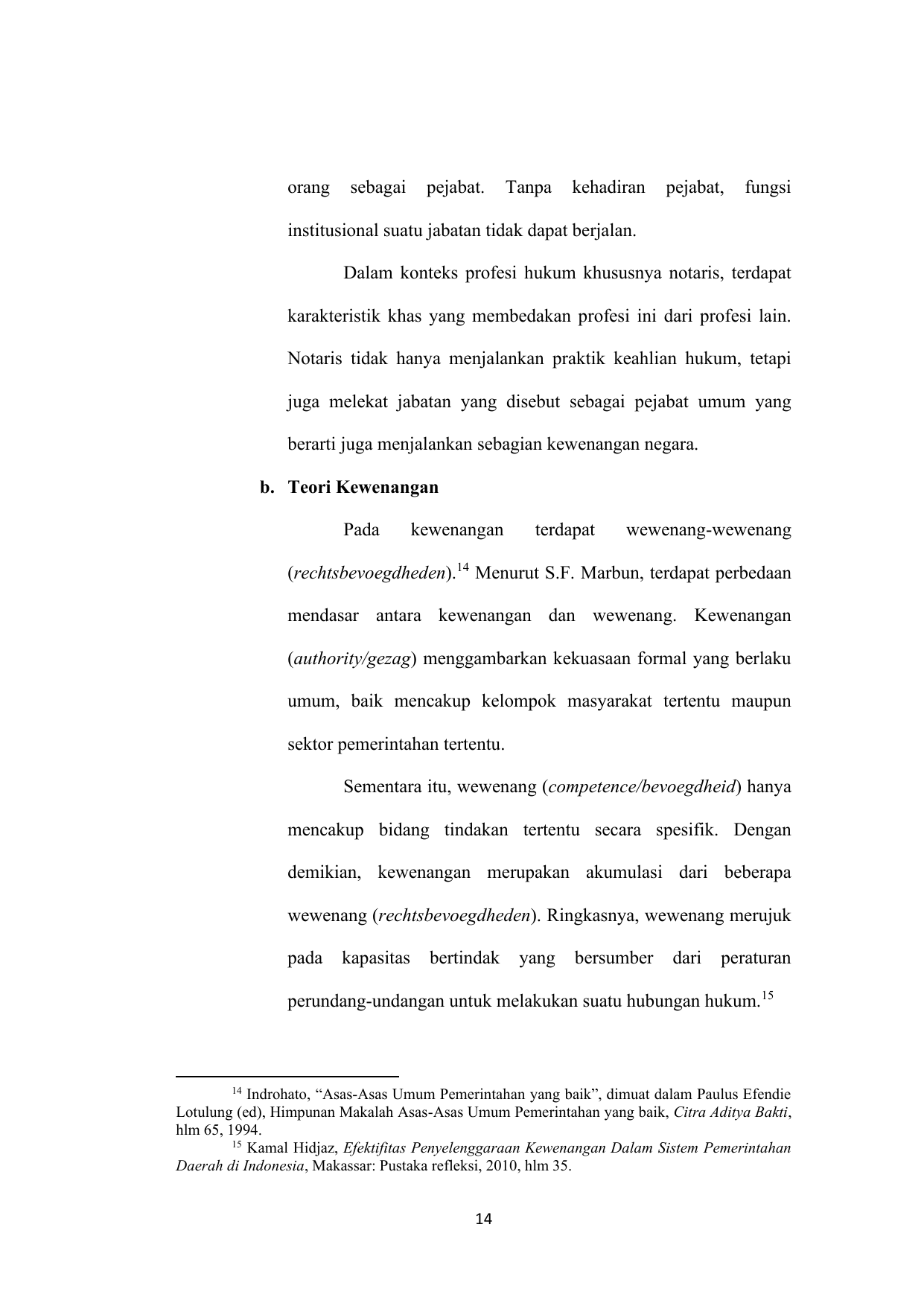 orang sebagai pejabat. Tanpa kehadiran pejabat, fungsi institusional suatu jabatan tidak dapat berjalan.

Dalam konteks profesi hukum khususnya notaris, terdapat karakteristik khas yang membedakan profesi ini dari profesi lain. Notaris tidak hanya menjalankan praktik keahlian hukum, tetapi juga melekat jabatan yang disebut sebagai pejabat umum yang berarti juga menjalankan sebagian kewenangan negara.

b. Teori Kewenangan

Pada kewenangan terdapat wewenang-wewenang (rechtsbevoegdheden).$^{14}$ Menurut S.F. Marbun, terdapat perbedaan mendasar antara kewenangan dan wewenang. Kewenangan (authority/gezag) menggambarkan kekuasaan formal yang berlaku umum, baik mencakup kelompok masyarakat tertentu maupun sektor pemerintahan tertentu.

Sementara itu, wewenang (competence/bevoegdheid) hanya mencakup bidang tindakan tertentu secara spesifik. Dengan demikian, kewenangan merupakan akumulasi dari beberapa wewenang (rechtsbevoegdheden). Ringkasnya, wewenang merujuk pada kapasitas bertindak yang bersumber dari peraturan perundang-undangan untuk melakukan suatu hubungan hukum.$^{15}$

$^{14}$ Indrohato, “Asas-Asas Umum Pemerintahan yang baik”, dimuat dalam Paulus Efendie Lotulung (ed), Himpunan Makalah Asas-Asas Umum Pemerintahan yang baik, Citra Aditya Bakti, hlm 65, 1994.

$^{15}$ Kamal Hidjaz, Efektifitas Penyelenggaraan Kewenangan Dalam Sistem Pemerintahan Daerah di Indonesia, Makassar: Pustaka refleksi, 2010, hlm 35.

14